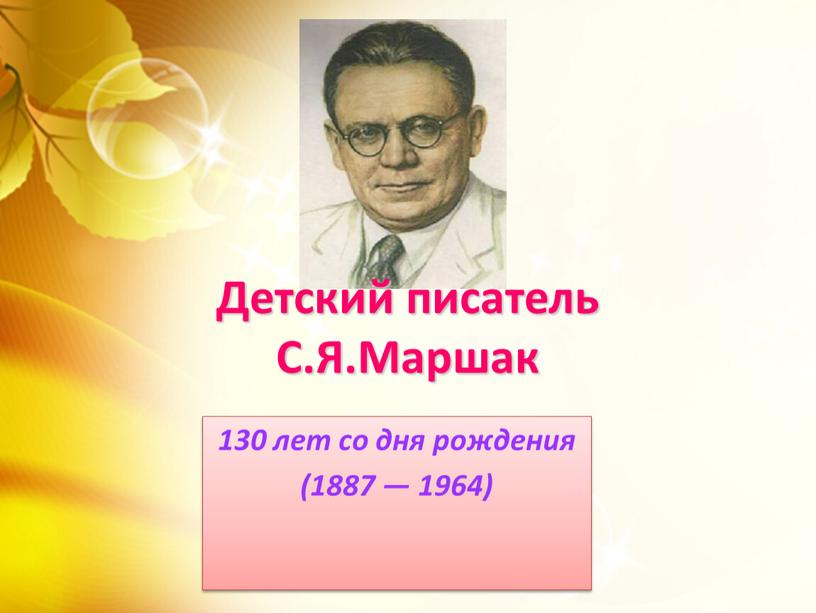 Детский писатель
С.Я.Маршак

130 лет со дня рождения
(1887 — 1964)